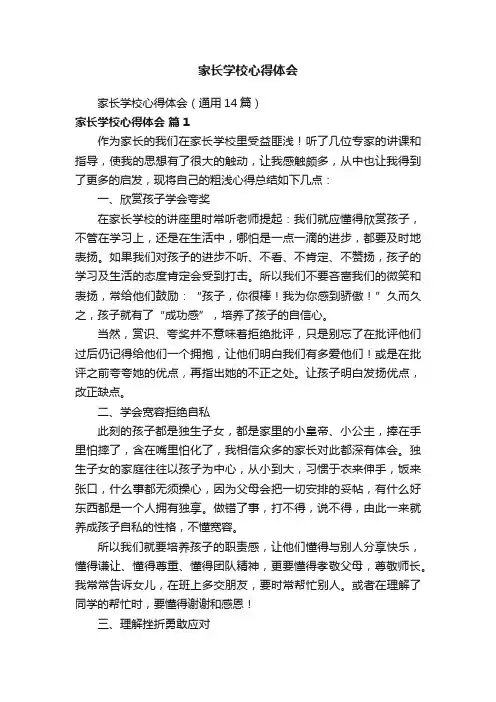 家长学校心得体会

家长学校心得体会（通用14篇）

家长学校心得体会 篇1

作为家长的我们在家长学校里受益匪浅！听了几位专家的讲课和指导，使我的思想有了很大的触动，让我感触颇多，从中也让我得到了更多的启发，现将自己的粗浅心得总结如下几点：

一、欣赏孩子学会夸奖

在家长学校的讲座里时常听老师提起：我们就应懂得欣赏孩子，不管在学习上，还是在生活中，哪怕是一点一滴的进步，都要及时地表扬。如果我们对孩子的进步不听、不看、不肯定、不赞扬，孩子的学习及生活的态度肯定会受到打击。所以我们不要吝啬我们的微笑和表扬，常给他们鼓励：“孩子，你很棒！我为你感到骄傲！”久而久之，孩子就有了“成功感”，培养了孩子的自信心。

当然，赏识、夸奖并不意味着拒绝批评，只是别忘了在批评他们过后仍记得给他们一个拥抱，让他们明白我们有多爱他们！或是在批评之前夸夸她的优点，再指出她的不正之处。让孩子明白发扬优点，改正缺点。

二、学会宽容拒绝自私

此刻的孩子都是独生子女，都是家里的小皇帝、小公主，捧在手里怕摔了，含在嘴里怕化了，我相信众多的家长对此都深有体会。独生子女的家庭往往以孩子为中心，从小到大，习惯于衣来伸手，饭来张口，什么事都无须操心，因为父母会把一切安排的妥帖，有什么好东西都是一个人拥有独享。做错了事，打不得，说不得，由此一来就养成孩子自私的性格，不懂宽容。

所以我们就要培养孩子的职责感，让他们懂得与别人分享快乐，懂得谦让、懂得尊重、懂得团队精神，更要懂得孝敬父母，尊敬师长。我常常告诉女儿，在班上多交朋友，要时常帮忙别人。或者在理解了同学的帮忙时，要懂得谢谢和感恩！

三、理解挫折勇敢应对